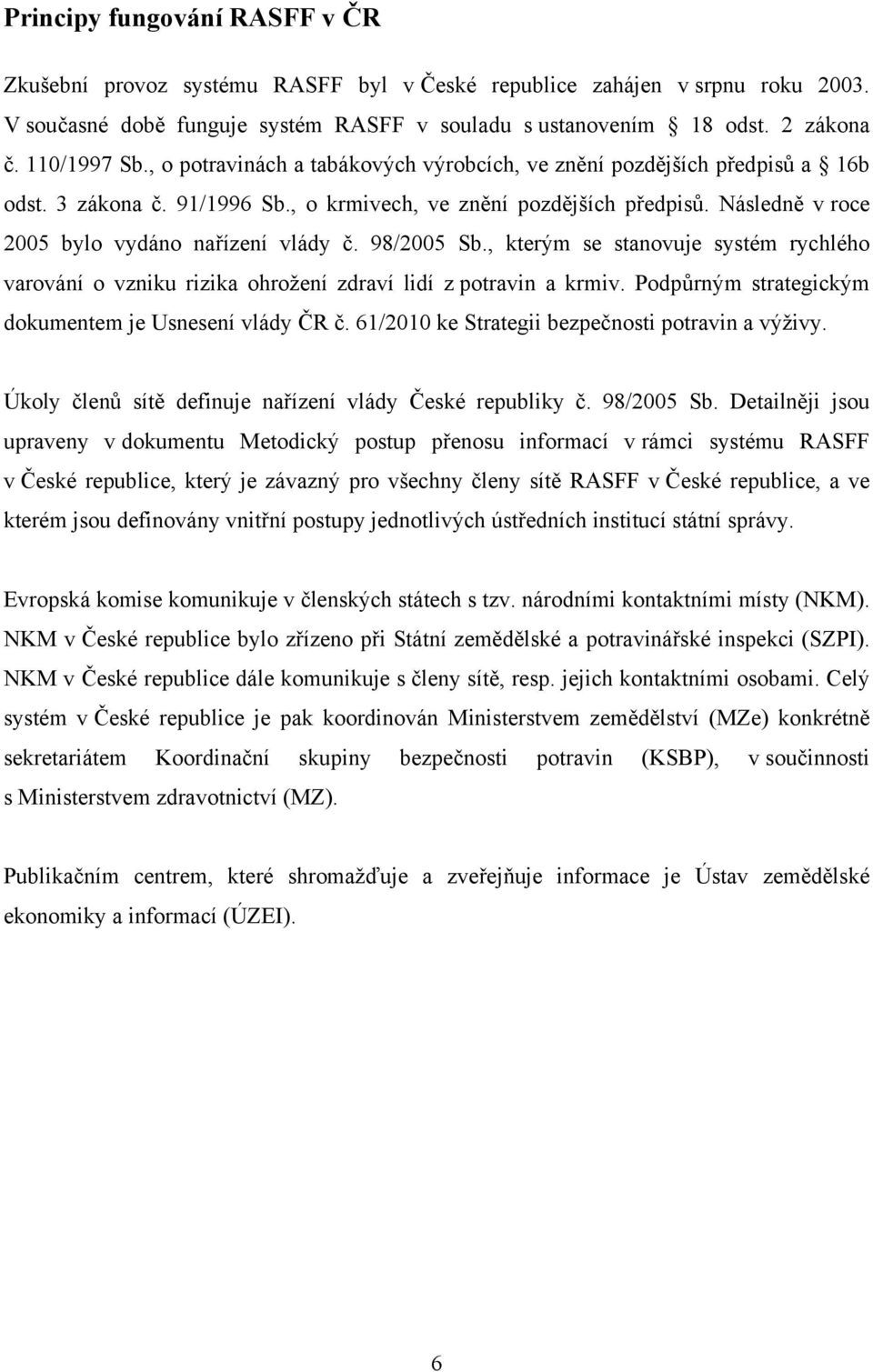 Principy fungování RASFF v ČR

Zkušební provoz systému RASFF byl v České republice zahájen v srpnu roku 2003. V současné době funguje systém RASFF v souladu s ustanovením § 18 odst. 2 zákona č. 110/1997 Sb., o potravinách a tabákových výrobcích, ve znění pozdějších předpisů a § 16b odst. 3 zákona č. 91/1996 Sb., o krmivech, ve znění pozdějších předpisů. Následně v roce 2005 bylo vydáno nařízení vlády č. 98/2005 Sb., kterým se stanovuje systém rychlého varování o vzniku rizika ohrožení zdraví lidí z potravin a krmiv. Podpůrným strategickým dokumentem je Usnesení vlády ČR č. 61/2010 ke Strategii bezpečnosti potravin a výživy.

Úkoly členů sítě definuje nařízení vlády České republiky č. 98/2005 Sb. Detailněji jsou upraveny v dokumentu Metodický postup přenosu informací v rámci systému RASFF v České republice, který je závazný pro všechny členy sítě RASFF v České republice, a ve kterém jsou definovány vnitřní postupy jednotlivých ústředních institucí státní správy.

Evropská komise komunikuje v členských státech s tzv. národními kontaktními místy (NKM). NKM v České republice bylo zřízeno při Státní zemědělské a potravinářské inspekci (SZPI). NKM v České republice dále komunikuje s členy sítě, resp. jejich kontaktními osobami. Celý systém v České republice je pak koordinován Ministerstvem zemědělství (MZe) konkrétně sekretariátem Koordinační skupiny bezpečnosti potravin (KSBP), v součinnosti s Ministerstvem zdravotnictví (MZ).

Publikačním centrem, které shromažďuje a zveřejňuje informace je Ústav zemědělské ekonomiky a informací (ÚZEI).

6